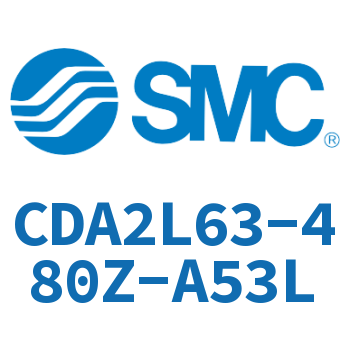 SMC®

CDA2L63-480Z-A53L